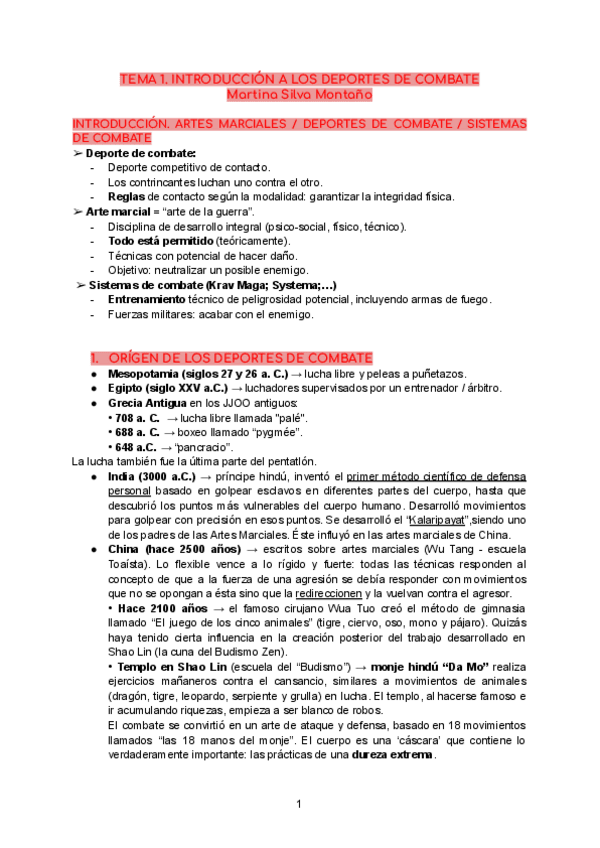 TEMA 1. INTRODUCCIÓN A LOS DEPORTES DE COMBATE
Martina Silva Montaño

INTRODUCCIÓN. ARTES MARCIALES / DEPORTES DE COMBATE / SISTEMAS DE COMBATE

➢ Deporte de combate:
- Deporte competitivo de contacto.
- Los contrincantes luchan uno contra el otro.
- Reglas de contacto según la modalidad: garantizar la integridad física.

➢ Arte marcial = "arte de la guerra".
- Disciplina de desarrollo integral (psico-social, físico, técnico).
- Todo está permitido (teóricamente).
- Técnicas con potencial de hacer daño.
- Objetivo: neutralizar un posible enemigo.

➢ Sistemas de combate (Krav Maga; Systema;...)
- Entrenamiento técnico de peligrosidad potencial, incluyendo armas de fuego.
- Fuerzas militares: acabar con el enemigo.

1. ORÍGEN DE LOS DEPORTES DE COMBATE

● Mesopotamia (siglos 27 y 26 a. C.) → lucha libre y peleas a puñetazos.
● Egipto (siglo XXV a.C.) → luchadores supervisados por un entrenador / árbitro.
● Grecia Antigua en los JJOO antiguos:
• 708 a. C. → lucha libre llamada "palé".
• 688 a. C. → boxeo llamado "pygmée".
• 648 a.C. → "pancracio".

La lucha también fue la última parte del pentatlón.

● India (3000 a.C.) → príncipe hindú, inventó el primer método científico de defensa personal basado en golpear esclavos en diferentes partes del cuerpo, hasta que descubrió los puntos más vulnerables del cuerpo humano. Desarrolló movimientos para golpear con precisión en esos puntos. Se desarrolló el "Kalaripayat",siendo uno de los padres de las Artes Marciales. Éste influyó en las artes marciales de China.

● China (hace 2500 años) → escritos sobre artes marciales (Wu Tang - escuela Toaísta). Lo flexible vence a lo rígido y fuerte: todas las técnicas responden al concepto de que a la fuerza de una agresión se debía responder con movimientos que no se opongan a ésta sino que la redireccionen y la vuelvan contra el agresor.
• Hace 2100 años → el famoso cirujano Wua Tuo creó el método de gimnasia llamado "El juego de los cinco animales" (tigre, ciervo, oso, mono y pájaro). Quizás haya tenido cierta influencia en la creación posterior del trabajo desarrollado en Shao Lin (la cuna del Budismo Zen).
• Templo en Shao Lin (escuela del "Budismo") → monje hindú "Da Mo" realiza ejercicios mañaneros contra el cansancio, similares a movimientos de animales (dragón, tigre, leopardo, serpiente y grulla) en lucha. El templo, al hacerse famoso e ir acumulando riquezas, empieza a ser blanco de robos.
El combate se convirtió en un arte de ataque y defensa, basado en 18 movimientos llamados "las 18 manos del monje". El cuerpo es una 'cáscara' que contiene lo verdaderamente importante: las prácticas de una dureza extrema.

1